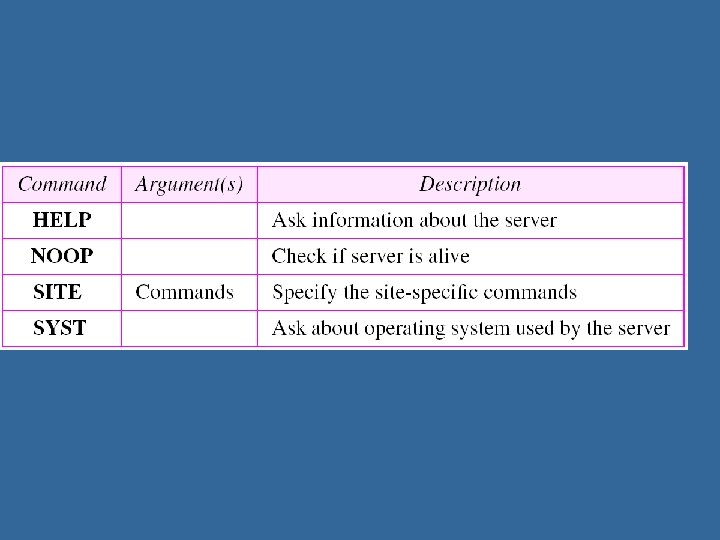 | Command | Argument(s) | Description |
|---|---|---|
| HELP | | Ask information about the server |
| NOOP | | Check if server is alive |
| SITE | Commands | Specify the site-specific commands |
| SYST | | Ask about operating system used by the server |